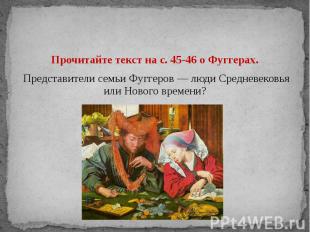 Прочитайте текст на с. 45-46 о Фуггерах.

Представители семьи Фуггеров — люди Средневековья или Нового времени?

PPt4WEB.ru